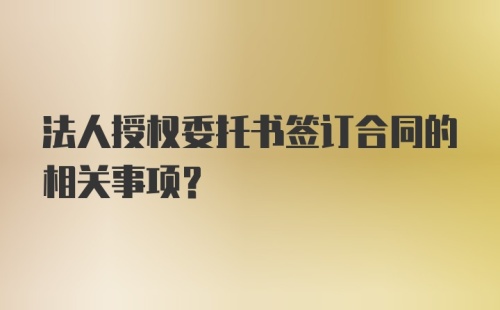 法人授权委托书签订合同的相关事项?